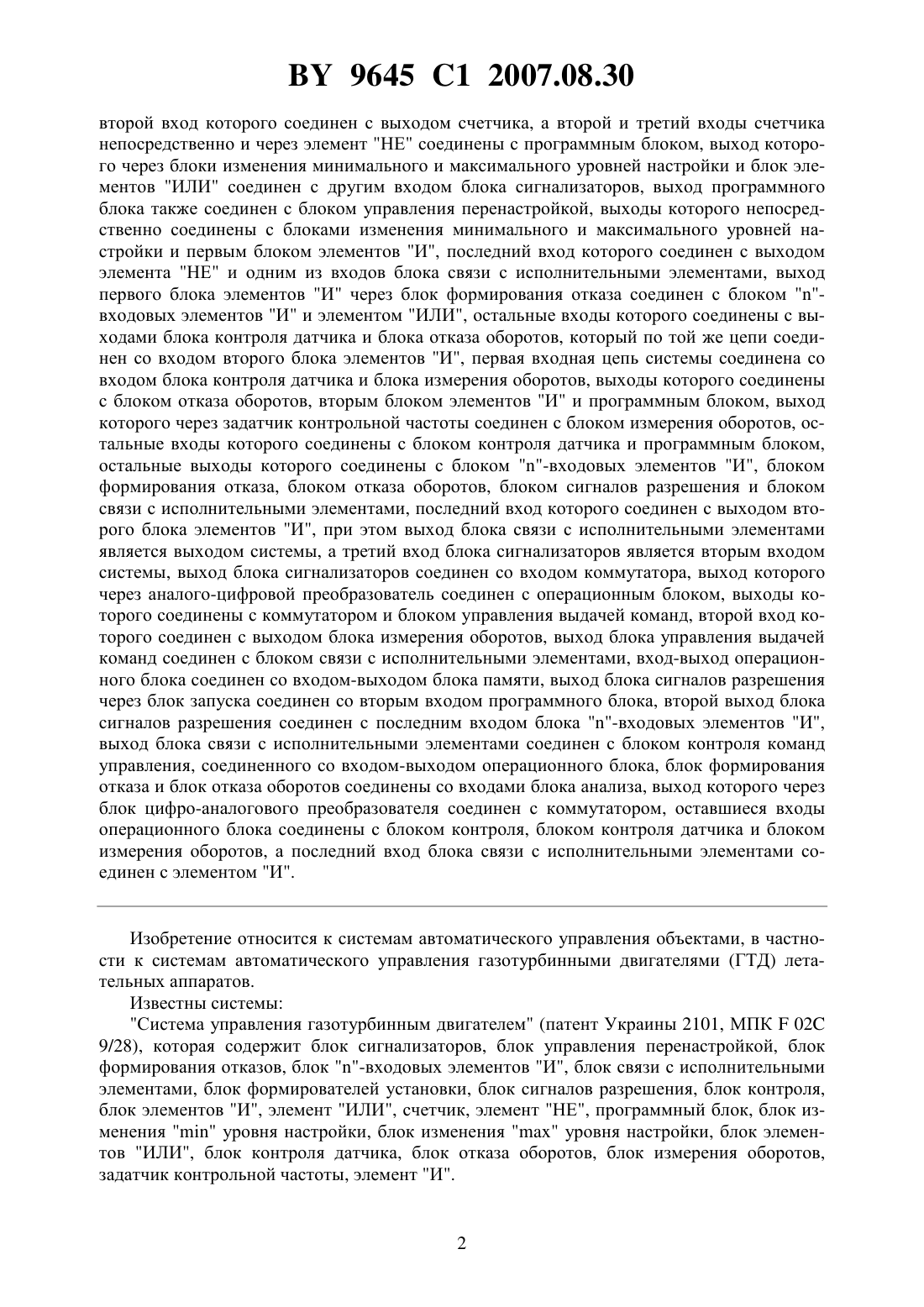 BY 9645 C1 2007.08.30

второй вход которого соединен с выходом счетчика, а второй и третий входы счетчика непосредственно и через элемент "НЕ" соединены с программным блоком, выход которого через блоки изменения минимального и максимального уровней настройки и блок элементов "ИЛИ" соединен с другим входом блока сигнализаторов, выход программного блока также соединен с блоком управления перенастройкой, выходы которого непосредственно соединены с блоками изменения минимального и максимального уровней настройки и первым блоком элементов "И", последний вход которого соединен с выходом элемента "НЕ" и одним из входов блока связи с исполнительными элементами, выход первого блока элементов "И" через блок формирования отказа соединен с блоком "n"-входовых элементов "И" и элементом "ИЛИ", остальные входы которого соединены с выходами блока контроля датчика и блока отказа оборотов, который по той же цепи соединен со входом второго блока элементов "И", первая входная цепь системы соединена со входом блока контроля датчика и блока измерения оборотов, выходы которого соединены с блоком отказа оборотов, вторым блоком элементов "И" и программным блоком, выход которого через задатчик контрольной частоты соединен с блоком измерения оборотов, остальные входы которого соединены с блоком контроля датчика и программным блоком, остальные выходы которого соединены с блоком "n"-входовых элементов "И", блоком формирования отказа, блоком отказа оборотов, блоком сигналов разрешения и блоком связи с исполнительными элементами, последний вход которого соединен с выходом второго блока элементов "И", при этом выход блока связи с исполнительными элементами является выходом системы, а третий вход блока сигнализаторов является вторым входом системы, выход блока сигнализаторов соединен со входом коммутатора, выход которого через аналого-цифровой преобразователь соединен с операционным блоком, выходы которого соединены с коммутатором и блоком управления выдачей команд, второй вход которого соединен с выходом блока измерения оборотов, выход блока управления выдачей команд соединен с блоком связи с исполнительными элементами, вход-выход операционного блока соединен со входом-выходом блока памяти, выход блока сигналов разрешения через блок запуска соединен со вторым входом программного блока, второй выход блока сигналов разрешения соединен с последним входом блока "n"-входовых элементов "И", выход блока связи с исполнительными элементами соединен с блоком контроля команд управления, соединенного со входом-выходом операционного блока, блок формирования отказа и блок отказа оборотов соединены со входами блока анализа, выход которого через блок цифро-аналогового преобразователя соединен с коммутатором, оставшиеся входы операционного блока соединены с блоком контроля, блоком контроля датчика и блоком измерения оборотов, а последний вход блока связи с исполнительными элементами соединен с элементом "И".

Изобретение относится к системам автоматического управления объектами, в частности к системам автоматического управления газотурбинными двигателями (ГТД) летательных аппаратов.

Известны системы:

"Система управления газотурбинным двигателем" (патент Украины 2101, МПК F 02C 9/28), которая содержит блок сигнализаторов, блок управления перенастройкой, блок формирования отказов, блок "n"-входовых элементов "И", блок связи с исполнительными элементами, блок формирователей установки, блок сигналов разрешения, блок контроля, блок элементов "И", элемент "ИЛИ", счетчик, элемент "НЕ", программный блок, блок изменения "min" уровня настройки, блок изменения "max" уровня настройки, блок элементов "ИЛИ", блок контроля датчика, блок отказа оборотов, блок измерения оборотов, задатчик контрольной частоты, элемент "И".

2